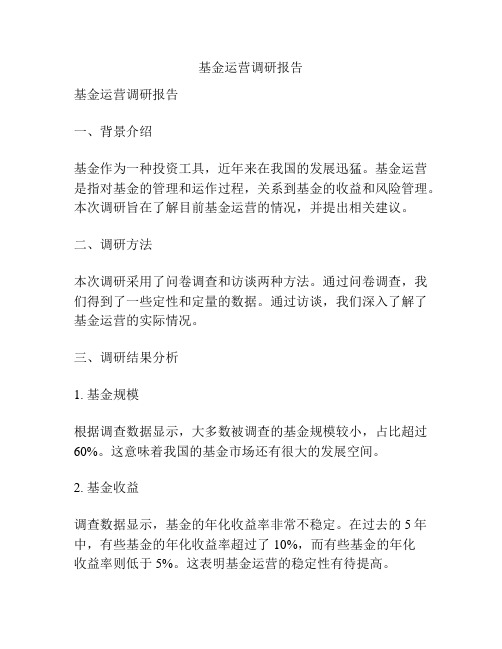 基金运营调研报告

基金运营调研报告

一、背景介绍

基金作为一种投资工具，近年来在我国的发展迅猛。基金运营是指对基金的管理和运作过程，关系到基金的收益和风险管理。本次调研旨在了解目前基金运营的情况，并提出相关建议。

二、调研方法

本次调研采用了问卷调查和访谈两种方法。通过问卷调查，我们得到了一些定性和定量的数据。通过访谈，我们深入了解了基金运营的实际情况。

三、调研结果分析

1. 基金规模

根据调查数据显示，大多数被调查的基金规模较小，占比超过60%。这意味着我国的基金市场还有很大的发展空间。

2. 基金收益

调查数据显示，基金的年化收益率非常不稳定。在过去的 5 年中，有些基金的年化收益率超过了 10%，而有些基金的年化收益率则低于 5%。这表明基金运营的稳定性有待提高。